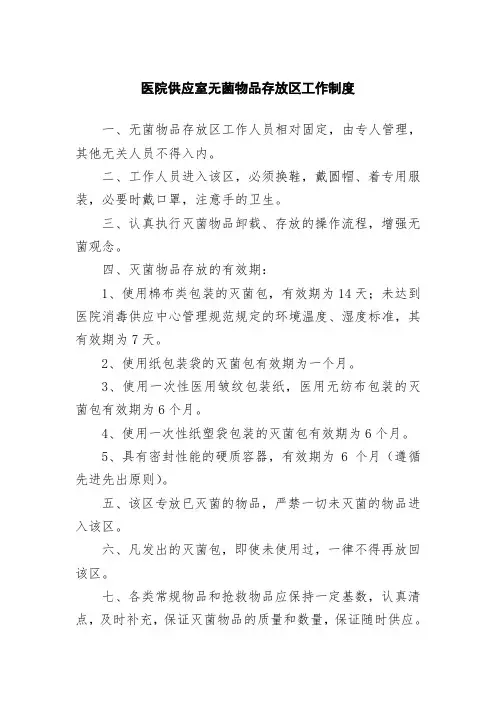 医院供应室无菌物品存放区工作制度

一、无菌物品存放区工作人员相对固定，由专人管理，其他无关人员不得入内。

二、工作人员进入该区，必须换鞋，戴圆帽、着专用服装，必要时戴口罩，注意手的卫生。

三、认真执行灭菌物品卸载、存放的操作流程，增强无菌观念。

四、灭菌物品存放的有效期：

1、使用棉布类包装的灭菌包，有效期为14天；未达到医院消毒供应中心管理规范规定的环境温度、湿度标准，其有效期为7天。

2、使用纸包装袋的灭菌包有效期为一个月。

3、使用一次性医用皱纹包装纸，医用无纺布包装的灭菌包有效期为6个月。

4、使用一次性纸塑袋包装的灭菌包有效期为6个月。

5、具有密封性能的硬质容器，有效期为 6 个月（遵循先进先出原则）。

五、该区专放已灭菌的物品，严禁一切未灭菌的物品进入该区。

六、凡发出的灭菌包，即使未使用过，一律不得再放回该区。

七、各类常规物品和抢救物品应保持一定基数，认真清点，及时补充，保证灭菌物品的质量和数量，保证随时供应。